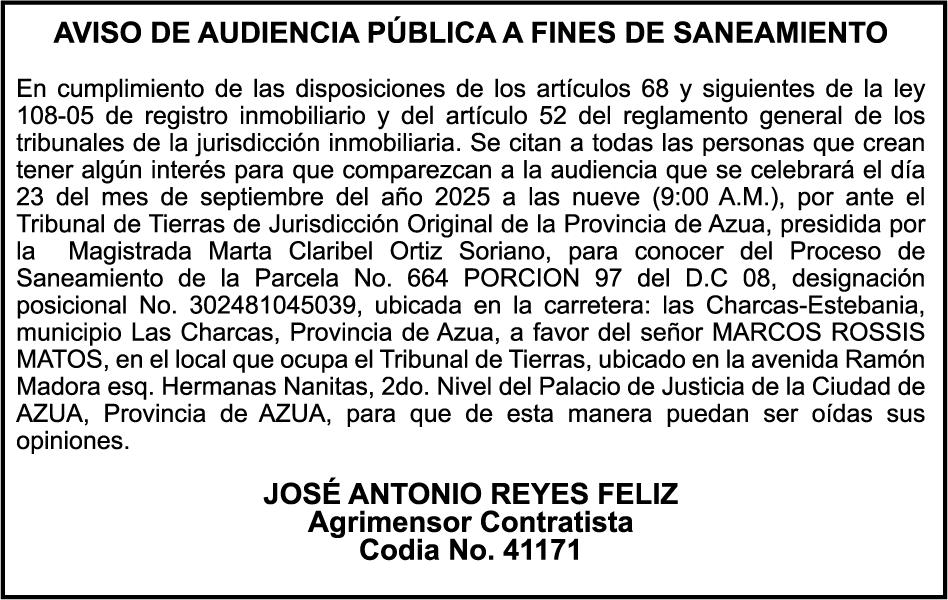 AVISO DE AUDIENCIA PÚBLICA A FINES DE SANEAMIENTO

En cumplimiento de las disposiciones de los artículos 68 y siguientes de la ley 108-05 de registro inmobiliario y del artículo 52 del reglamento general de los tribunales de la jurisdicción inmobiliaria. Se citan a todas las personas que crean tener algún interés para que comparezcan a la audiencia que se celebrará el día 23 del mes de septiembre del año 2025 a las nueve (9:00 A.M.), por ante el Tribunal de Tierras de Jurisdicción Original de la Provincia de Azua, presidida por la Magistrada Marta Claribel Ortiz Soriano, para conocer del Proceso de Saneamiento de la Parcela No. 664 PORCION 97 del D.C 08, designación posicional No. 302481045039, ubicada en la carretera: las Charcas-Estebania, municipio Las Charcas, Provincia de Azua, a favor del señor MARCOS ROSSIS MATOS, en el local que ocupa el Tribunal de Tierras, ubicado en la avenida Ramón Madora esq. Hermanas Nanitas, 2do. Nivel del Palacio de Justicia de la Ciudad de AZUA, Provincia de AZUA, para que de esta manera puedan ser oídas sus opiniones.

JOSÉ ANTONIO REYES FELIZ
Agrimensor Contratista
Codia No. 41171